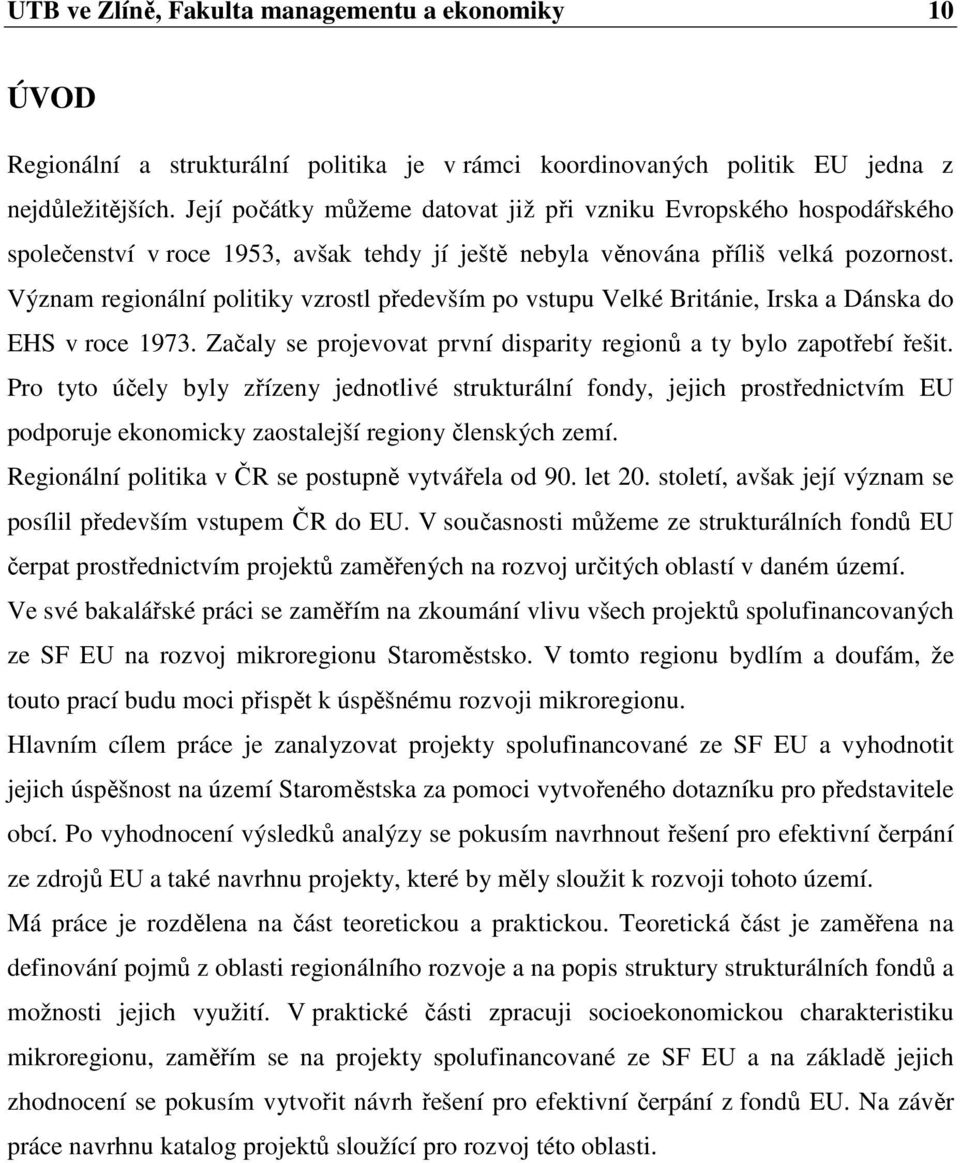 UTB ve Zlíně, Fakulta managementu a ekonomiky 10

ÚVOD

Regionální a strukturální politika je v rámci koordinovaných politik EU jedna z nejdůležitějších. Její počátky můžeme datovat již při vzniku Evropského hospodářského společenství v roce 1953, avšak tehdy jí ještě nebyla věnována příliš velká pozornost. Význam regionální politiky vzrostl především po vstupu Velké Británie, Irska a Dánska do EHS v roce 1973. Začaly se projevovat první disparity regionů a ty bylo zapotřebí řešit. Pro tyto účely byly zřízeny jednotlivé strukturální fondy, jejich prostřednictvím EU podporuje ekonomicky zaostalejší regiony členských zemí.

Regionální politika v ČR se postupně vytvářela od 90. let 20. století, avšak její význam se posílil především vstupem ČR do EU. V současnosti můžeme ze strukturálních fondů EU čerpat prostřednictvím projektů zaměřených na rozvoj určitých oblastí v daném území.

Ve své bakalářské práci se zaměřím na zkoumání vlivu všech projektů spolufinancovaných ze SF EU na rozvoj mikroregionu Staroměstsko. V tomto regionu bydlím a doufám, že touto prací budu moci přispět k úspěšnému rozvoji mikroregionu.

Hlavním cílem práce je zanalyzovat projekty spolufinancované ze SF EU a vyhodnotit jejich úspěšnost na území Staroměstska za pomoci vytvořeného dotazníku pro představitele obcí. Po vyhodnocení výsledků analýzy se pokusím navrhnout řešení pro efektivní čerpání ze zdrojů EU a také navrhnu projekty, které by měly sloužit k rozvoji tohoto území.

Má práce je rozdělena na část teoretickou a praktickou. Teoretická část je zaměřena na definování pojmů z oblasti regionálního rozvoje a na popis struktury strukturálních fondů a možnosti jejich využití. V praktické části zpracuji socioekonomickou charakteristiku mikroregionu, zaměřím se na projekty spolufinancované ze SF EU a na základě jejich zhodnocení se pokusím vytvořit návrh řešení pro efektivní čerpání z fondů EU. Na závěr práce navrhnu katalog projektů sloužící pro rozvoj této oblasti.